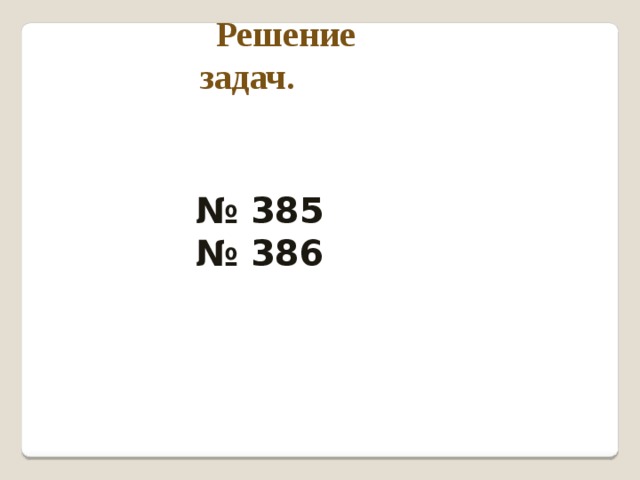 Решение задач.

№ 385
№ 386